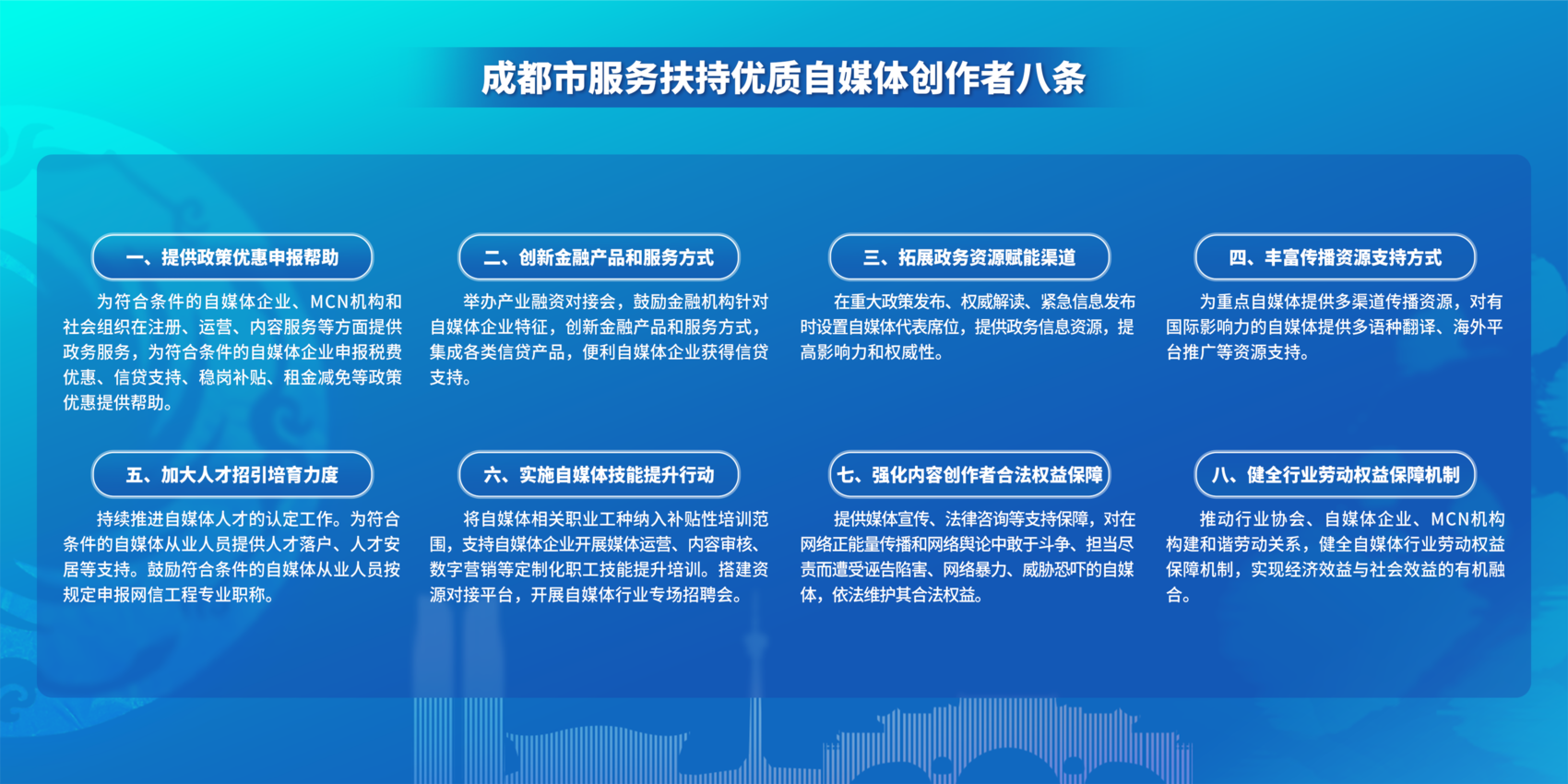 成都市服务扶持优质自媒体创作者八条

一、提供政策优惠申报帮助

为符合条件的自媒体企业、MCN机构和社会组织在注册、运营、内容服务等方面提供政务服务，为符合条件的自媒体企业申报税费优惠、信贷支持、稳岗补贴、租金减免等政策优惠提供帮助。

二、创新金融产品和服务方式

举办产业融资对接会，鼓励金融机构针对自媒体企业特征，创新金融产品和服务方式，集成各类信贷产品，便利自媒体企业获得信贷支持。

三、拓展政务资源赋能渠道

在重大政策发布、权威解读、紧急信息发布时设置自媒体代表席位，提供政务信息资源，提高影响力和权威性。

四、丰富传播资源支持方式

为重点自媒体提供多渠道传播资源，对有国际影响力的自媒体提供多语种翻译、海外平台推广等资源支持。

五、加大人才招引培育力度

持续推进自媒体人才的认定工作。为符合条件的自媒体从业人员提供人才落户、人才安居等支持。鼓励符合条件的自媒体从业人员按规定申报网信工程专业职称。

六、实施自媒体技能提升行动

将自媒体相关职业工种纳入补贴性培训范围，支持自媒体企业开展媒体运营、内容审核、数字营销等定制化职工技能提升培训。搭建资源对接平台，开展自媒体行业专场招聘会。

七、强化内容创作者合法权益保障

提供媒体宣传、法律咨询等支持保障，对在网络正能量传播和网络舆论中敢于斗争、担当尽责而遭受诬告陷害、网络暴力、威胁恐吓的自媒体，依法维护其合法权益。

八、健全行业劳动权益保障机制

推动行业协会、自媒体企业、MCN机构构建和谐劳动关系，健全自媒体行业劳动权益保障机制，实现经济效益与社会效益的有机融合。